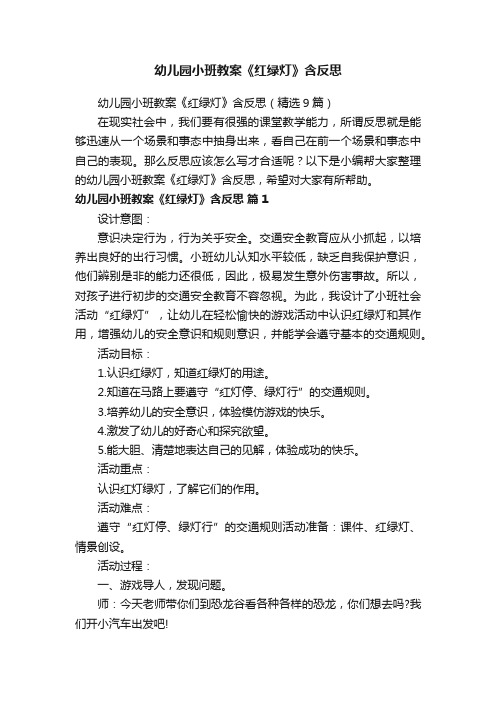 幼儿园小班教案《红绿灯》含反思

幼儿园小班教案《红绿灯》含反思（精选9篇）

在现实社会中，我们要有很强的课堂教学能力，所谓反思就是能够迅速从一个场景和事态中抽身出来，看自己在前一个场景和事态中自己的表现。那么反思应该怎么写才合适呢？以下是小编帮大家整理的幼儿园小班教案《红绿灯》含反思，希望对大家有所帮助。

幼儿园小班教案《红绿灯》含反思 篇1

设计意图：

意识决定行为，行为关乎安全。交通安全教育应从小抓起，以培养出良好的出行习惯。小班幼儿认知水平较低，缺乏自我保护意识，他们辨别是非的能力还很低，因此，极易发生意外伤害事故。所以，对孩子进行初步的交通安全教育不容忽视。为此，我设计了小班社会活动“红绿灯”，让幼儿在轻松愉快的游戏活动中认识红绿灯和其作用，增强幼儿的安全意识和规则意识，并能学会遵守基本的交通规则。

活动目标：

1.认识红绿灯，知道红绿灯的用途。

2.知道在马路上要遵守“红灯停、绿灯行”的交通规则。

3.培养幼儿的安全意识，体验模仿游戏的快乐。

4.激发了幼儿的好奇心和探究欲望。

5.能大胆、清楚地表达自己的见解，体验成功的快乐。

活动重点：

认识红灯绿灯，了解它们的作用。

活动难点：

遵守“红灯停、绿灯行”的交通规则活动准备：课件、红绿灯、情景创设。

活动过程：

一、游戏导人，发现问题。

师：今天老师带你们到恐龙谷看各种各样的恐龙，你们想去吗?我们开小汽车出发吧!